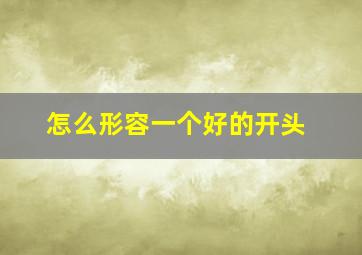 怎么形容一个好的开头